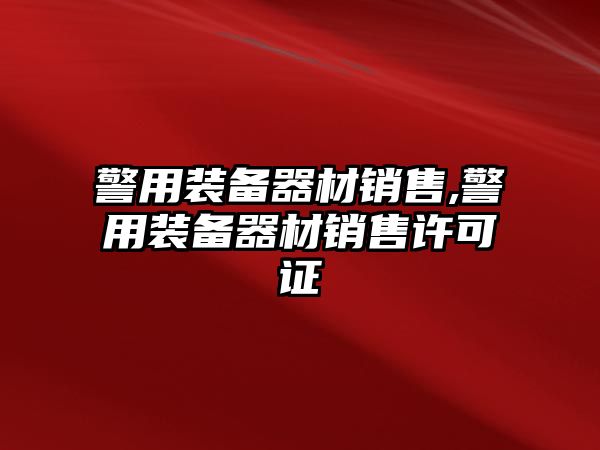 警用装备器材销售,警用装备器材销售许可证